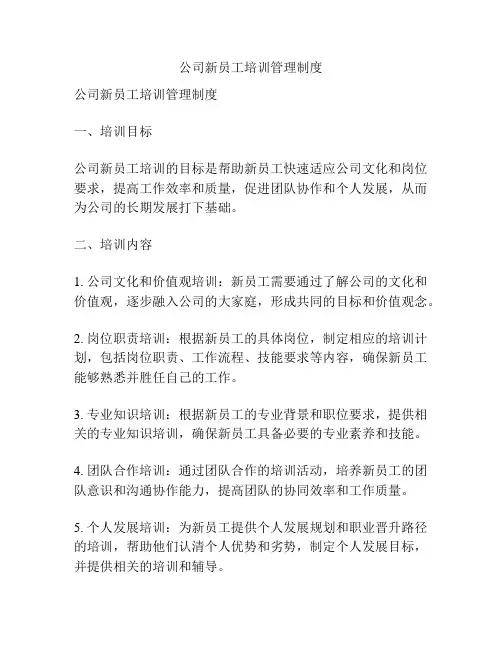 公司新员工培训管理制度

公司新员工培训管理制度

一、培训目标

公司新员工培训的目标是帮助新员工快速适应公司文化和岗位要求，提高工作效率和质量，促进团队协作和个人发展，从而为公司的长期发展打下基础。

二、培训内容

1. 公司文化和价值观培训：新员工需要通过了解公司的文化和价值观，逐步融入公司的大家庭，形成共同的目标和价值观念。

2. 岗位职责培训：根据新员工的具体岗位，制定相应的培训计划，包括岗位职责、工作流程、技能要求等内容，确保新员工能够熟悉并胜任自己的工作。

3. 专业知识培训：根据新员工的专业背景和职位要求，提供相关的专业知识培训，确保新员工具备必要的专业素养和技能。

4. 团队合作培训：通过团队合作的培训活动，培养新员工的团队意识和沟通协作能力，提高团队的协同效率和工作质量。

5. 个人发展培训：为新员工提供个人发展规划和职业晋升路径的培训，帮助他们认清个人优势和劣势，制定个人发展目标，并提供相关的培训和辅导。